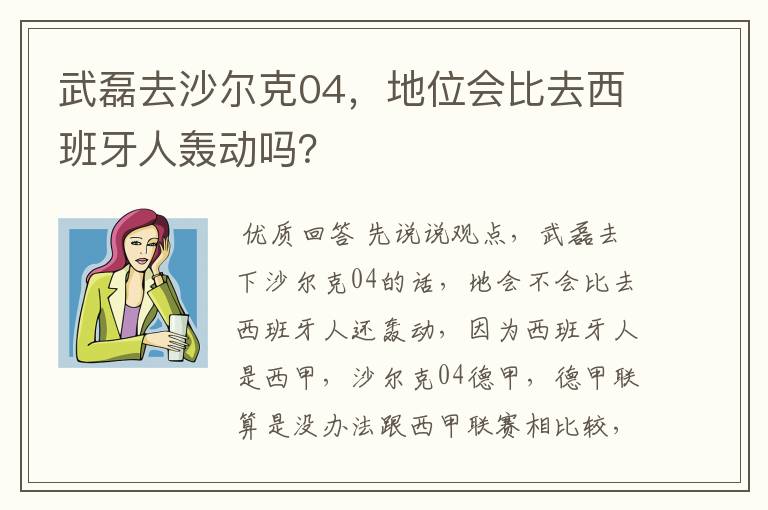 武磊去沙尔克04，地位会比去西班牙人轰动吗？

优质回答 先说说观点，武磊去下沙尔克04的话，地会不会比去西班牙人还轰动，因为西班牙人是西甲，沙尔克04德甲，德甲联算是没办法跟西甲联赛相比较，